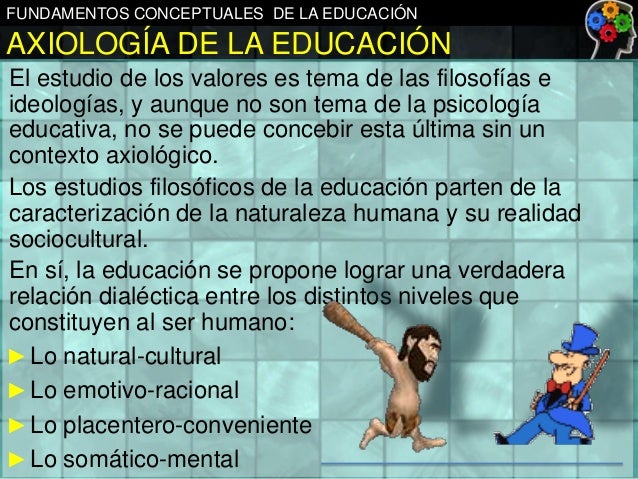 FUNDAMENTOS CONCEPTUALES DE LA EDUCACIÓN

AXIOLOGÍA DE LA EDUCACIÓN

El estudio de los valores es tema de las filosofías e ideologías, y aunque no son tema de la psicología educativa, no se puede concebir esta última sin un contexto axiológico.

Los estudios filosóficos de la educación parten de la caracterización de la naturaleza humana y su realidad sociocultural.

En sí, la educación se propone lograr una verdadera relación dialéctica entre los distintos niveles que constituyen al ser humano:

► Lo natural-cultural
► Lo emotivo-racional
► Lo placentero-conveniente
► Lo somático-mental